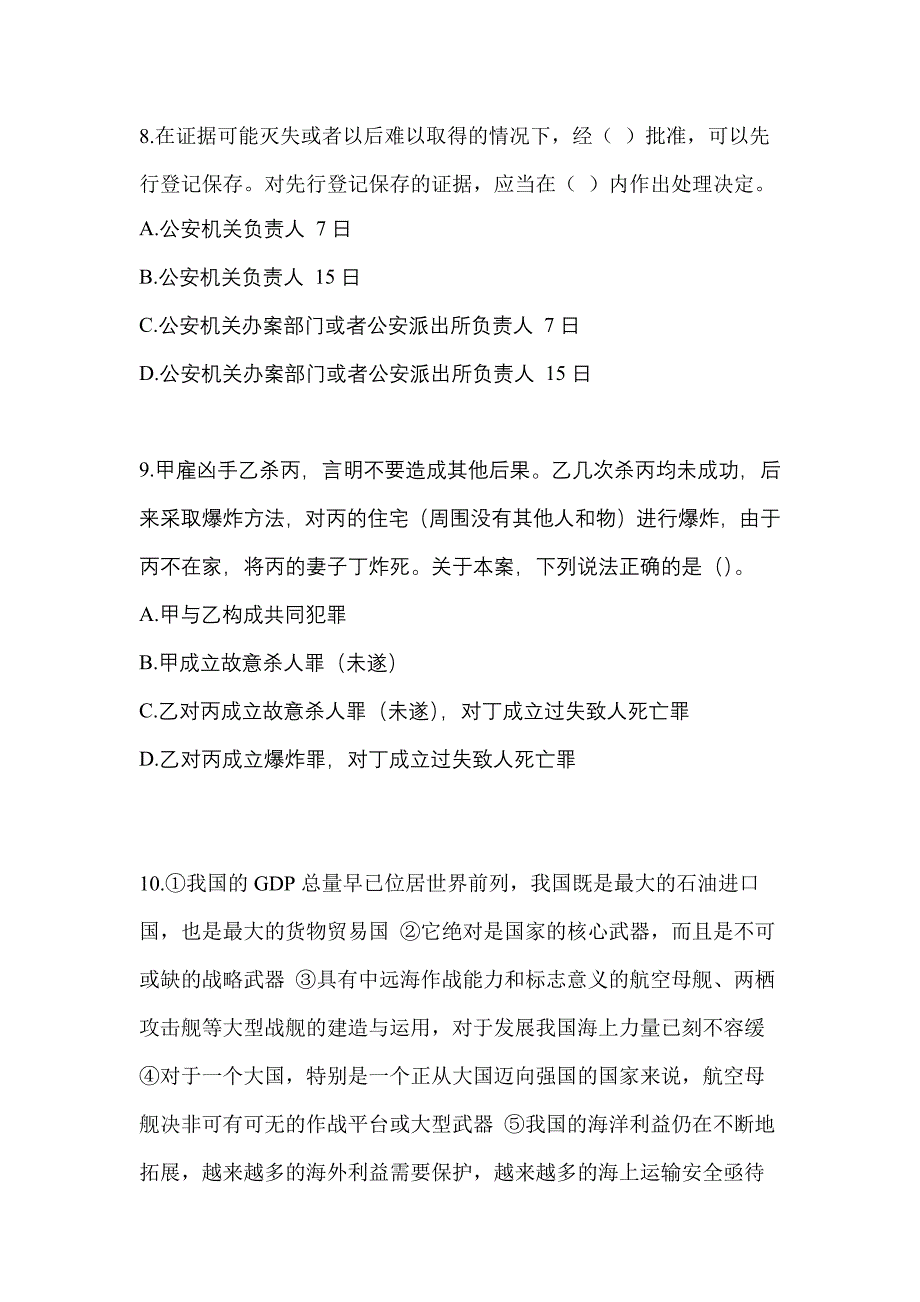 8.在证据可能灭失或者以后难以取得的情况下，经（ ）批准，可以先行登记保存。对先行登记保存的证据，应当在（ ）内作出处理决定。

A.公安机关负责人 7 日

B.公安机关负责人 15 日

C.公安机关办案部门或者公安派出所负责人 7 日

D.公安机关办案部门或者公安派出所负责人 15 日

9.甲雇凶手乙杀丙，言明不要造成其他后果。乙几次杀丙均未成功，后来采取爆炸方法，对丙的住宅（周围没有其他人和物）进行爆炸，由于丙不在家，将丙的妻子丁炸死。关于本案，下列说法正确的是（）。

A.甲与乙构成共同犯罪

B.甲成立故意杀人罪（未遂）

C.乙对丙成立故意杀人罪（未遂），对丁成立过失致人死亡罪

D.乙对丙成立爆炸罪，对丁成立过失致人死亡罪

10.①我国的 GDP 总量早已位居世界前列，我国既是最大的石油进口国，也是最大的货物贸易国 ②它绝对是国家的核心武器，而且是不可或缺的战略武器 ③具有中远海作战能力和标志意义的航空母舰、两栖攻击舰等大型战舰的建造与运用，对于发展我国海上力量已刻不容缓 ④对于一个大国，特别是一个正从大国迈向强国的国家来说，航空母舰决非可有可无的作战平台或大型武器 ⑤我国的海洋利益仍在不断地拓展，越来越多的海外利益需要保护，越来越多的海上运输安全亟待